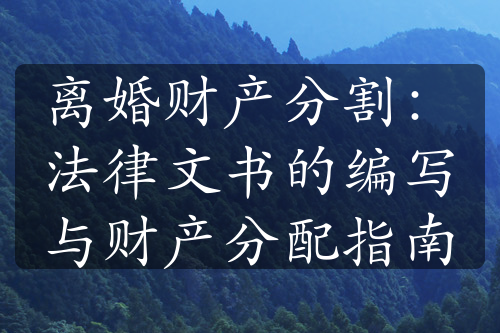 离婚财产分割：法律文书的编写与财产分配指南